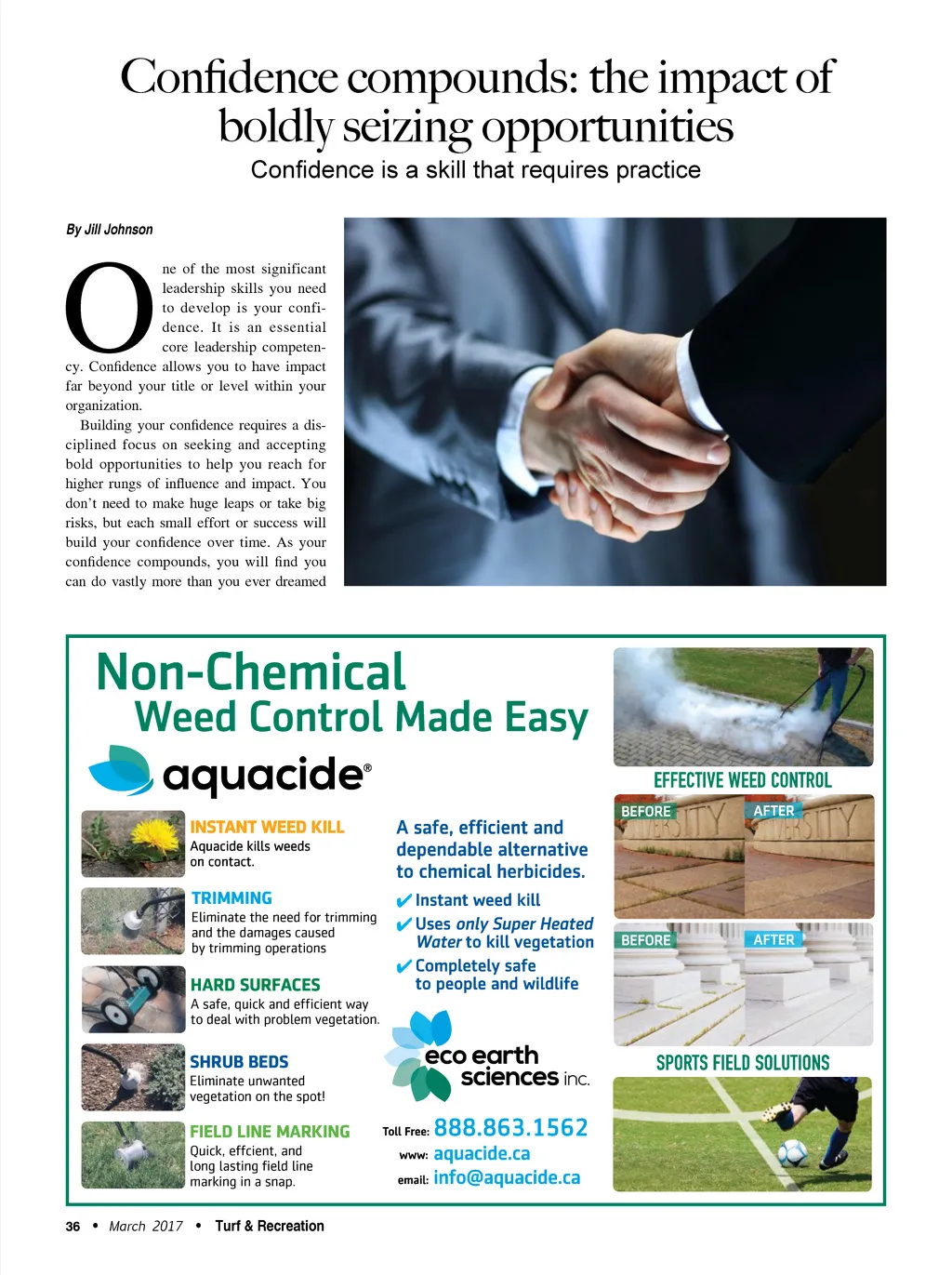 Confidence compounds: the impact of boldly seizing opportunities

Confidence is a skill that requires practice

By Jill Johnson

One of the most significant leadership skills you need to develop is your confidence. It is an essential core leadership competency. Confidence allows you to have impact far beyond your title or level within your organization.

Building your confidence requires a disciplined focus on seeking and accepting bold opportunities to help you reach for higher rungs of influence and impact. You don't need to make huge leaps or take big risks, but each small effort or success will build your confidence over time. As your confidence compounds, you will find you can do vastly more than you ever dreamed

Non-Chemical
Weed Control Made Easy

aquacide®

INSTANT WEED KILL
Aquacide kills weeds on contact.

TRIMMING
Eliminate the need for trimming and the damages caused by trimming operations

HARD SURFACES
A safe, quick and efficient way to deal with problem vegetation.

SHRUB BEDS
Eliminate unwanted vegetation on the spot!

FIELD LINE MARKING
Quick, effcient, and long lasting field line marking in a snap.

A safe, efficient and dependable alternative to chemical herbicides.

✔ Instant weed kill
✔ Uses only Super Heated Water to kill vegetation
✔ Completely safe to people and wildlife

eco earth sciences inc.

Toll Free: 888.863.1562
www: aquacide.ca
email: info@aquacide.ca

EFFECTIVE WEED CONTROL

BEFORE
AFTER
BEFORE
AFTER

SPORTS FIELD SOLUTIONS

36 • March 2017 • Turf & Recreation